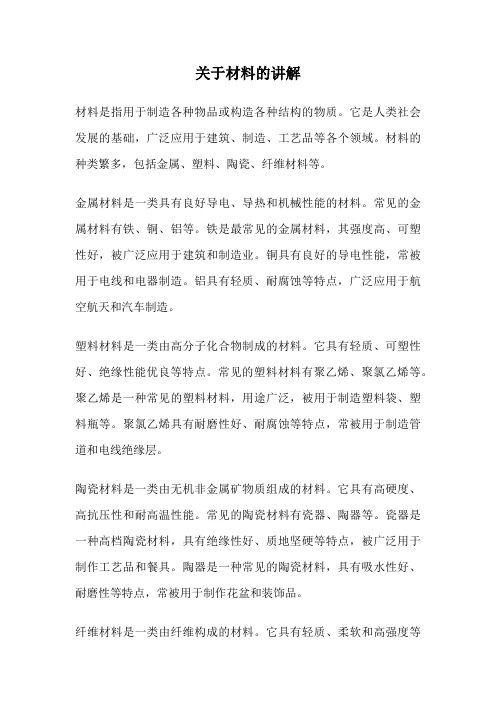 关于材料的讲解

材料是指用于制造各种物品或构造各种结构的物质。它是人类社会发展的基础，广泛应用于建筑、制造、工艺品等各个领域。材料的种类繁多，包括金属、塑料、陶瓷、纤维材料等。

金属材料是一类具有良好导电、导热和机械性能的材料。常见的金属材料有铁、铜、铝等。铁是最常见的金属材料，其强度高、可塑性好，被广泛应用于建筑和制造业。铜具有良好的导电性能，常被用于电线和电器制造。铝具有轻质、耐腐蚀等特点，广泛应用于航空航天和汽车制造。

塑料材料是一类由高分子化合物制成的材料。它具有轻质、可塑性好、绝缘性能优良等特点。常见的塑料材料有聚乙烯、聚氯乙烯等。聚乙烯是一种常见的塑料材料，用途广泛，被用于制造塑料袋、塑料瓶等。聚氯乙烯具有耐磨性好、耐腐蚀等特点，常被用于制造管道和电线绝缘层。

陶瓷材料是一类由无机非金属矿物质组成的材料。它具有高硬度、高抗压性和耐高温性能。常见的陶瓷材料有瓷器、陶器等。瓷器是一种高档陶瓷材料，具有绝缘性好、质地坚硬等特点，被广泛用于制作工艺品和餐具。陶器是一种常见的陶瓷材料，具有吸水性好、耐磨性等特点，常被用于制作花盆和装饰品。

纤维材料是一类由纤维构成的材料。它具有轻质、柔软和高强度等